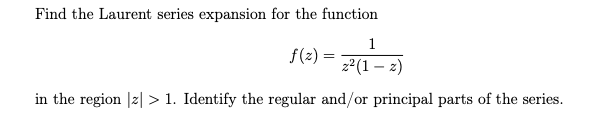 Find the Laurent series expansion for the function

$$f(z) = \frac{1}{z^2(1-z)}$$

in the region $|z| > 1$. Identify the regular and/or principal parts of the series.